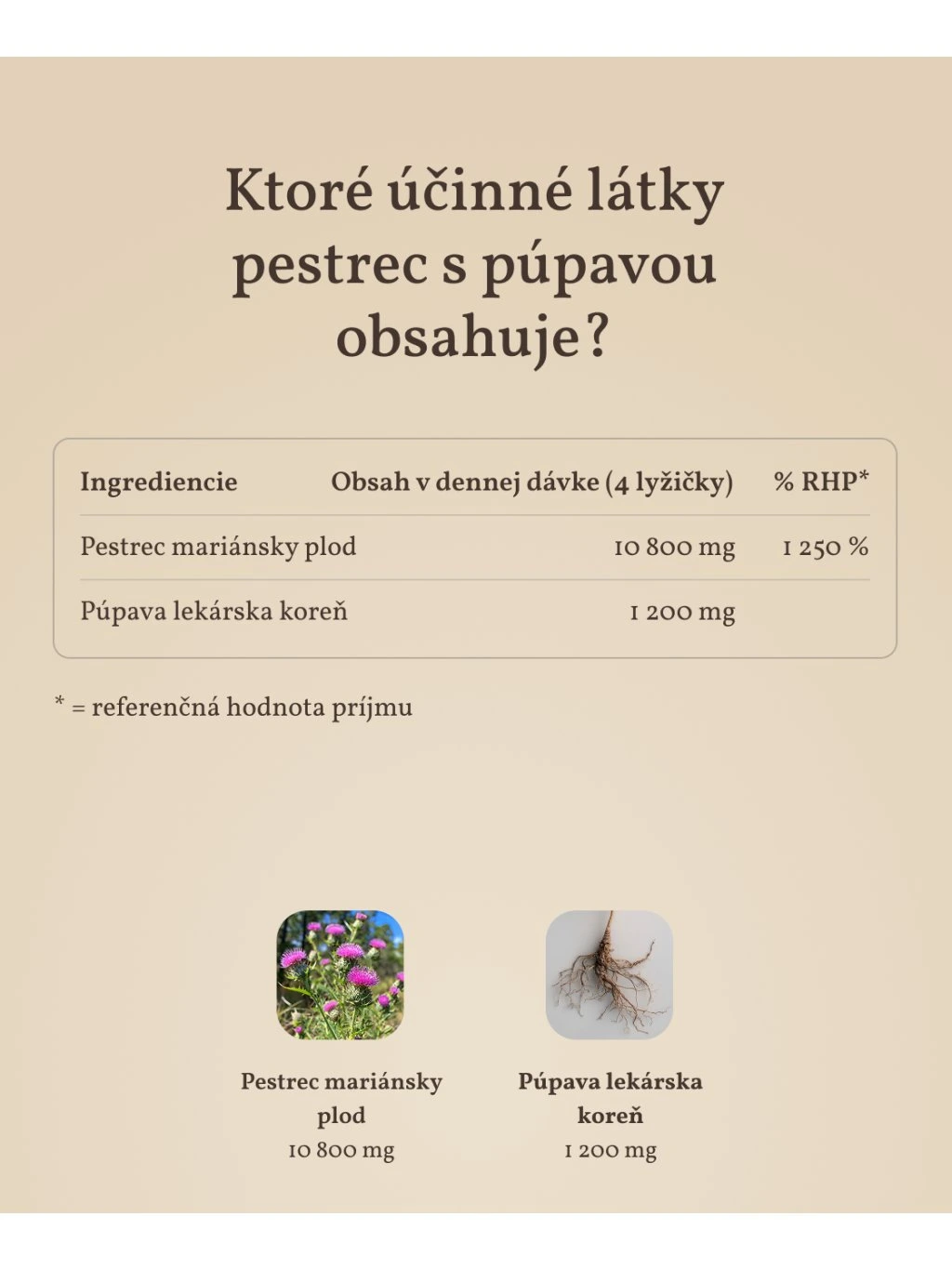 Ktoré účinné látky pestrec s púpavou obsahuje?

| Ingrediencie | Obsah v dennej dávke (4 lyžičky) | % RHP* |
|---|---|---|
| Pestrec mariánsky plod | 10 800 mg | 1 250 % |
| Púpava lekárska koreň | 1 200 mg | |

* = referenčná hodnota príjmu

Pestrec mariánsky plod
10 800 mg

Púpava lekárska koreň
1 200 mg